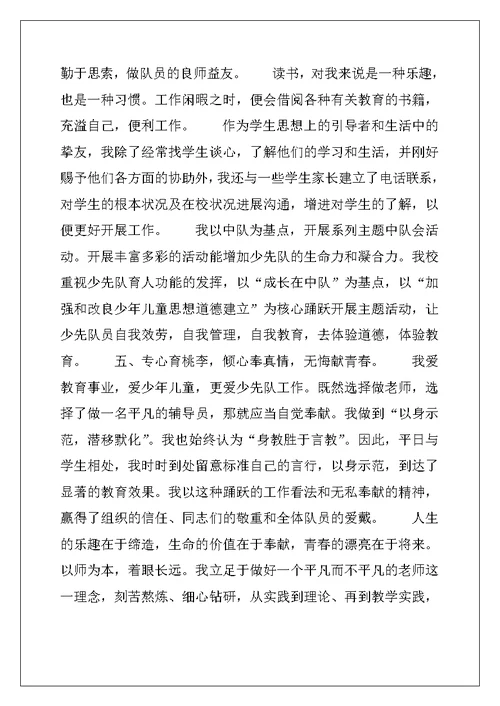 勤于思索，做队员的良师益友。　　读书，对我来说是一种乐趣，也是一种习惯。工作闲暇之时，便会借阅各种有关教育的书籍，充溢自己，便利工作。　　作为学生思想上的引导者和生活中的挚友，我除了经常找学生谈心，了解他们的学习和生活，并刚好赐予他们各方面的协助外，我还与一些学生家长建立了电话联系，对学生的根本状况及在校状况进展沟通，增进对学生的了解，以便更好开展工作。　　我以中队为基点，开展系列主题中队会活动。开展丰富多彩的活动能增加少先队的生命力和凝合力。我校重视少先队育人功能的发挥，以“成长在中队”为基点，以“加强和改良少年儿童思想道德建立”为核心踊跃开展主题活动，让少先队员自我效劳，自我管理，自我教育，去体验道德，体验教育。　　五、专心育桃李，倾心奉真情，无悔献青春。　　我爱教育事业，爱少年儿童，更爱少先队工作。既然选择做老师，选择了做一名平凡的辅导员，那就应当自觉奉献。我做到“以身示范，潜移默化”。我也始终认为“身教胜于言教”。因此，平日与学生相处，我时时到处留意标准自己的言行，以身示范，到达了显著的教育效果。我以这种踊跃的工作看法和无私奉献的精神，赢得了组织的信任、同志们的敬重和全体队员的爱戴。　　人生的乐趣在于缔造，生命的价值在于奉献，青春的漂亮在于将来。以师为本，着眼长远。我立足于做好一个平凡而不平凡的老师这一理念，刻苦熬炼、细心钻研，从实践到理论、再到教学实践，